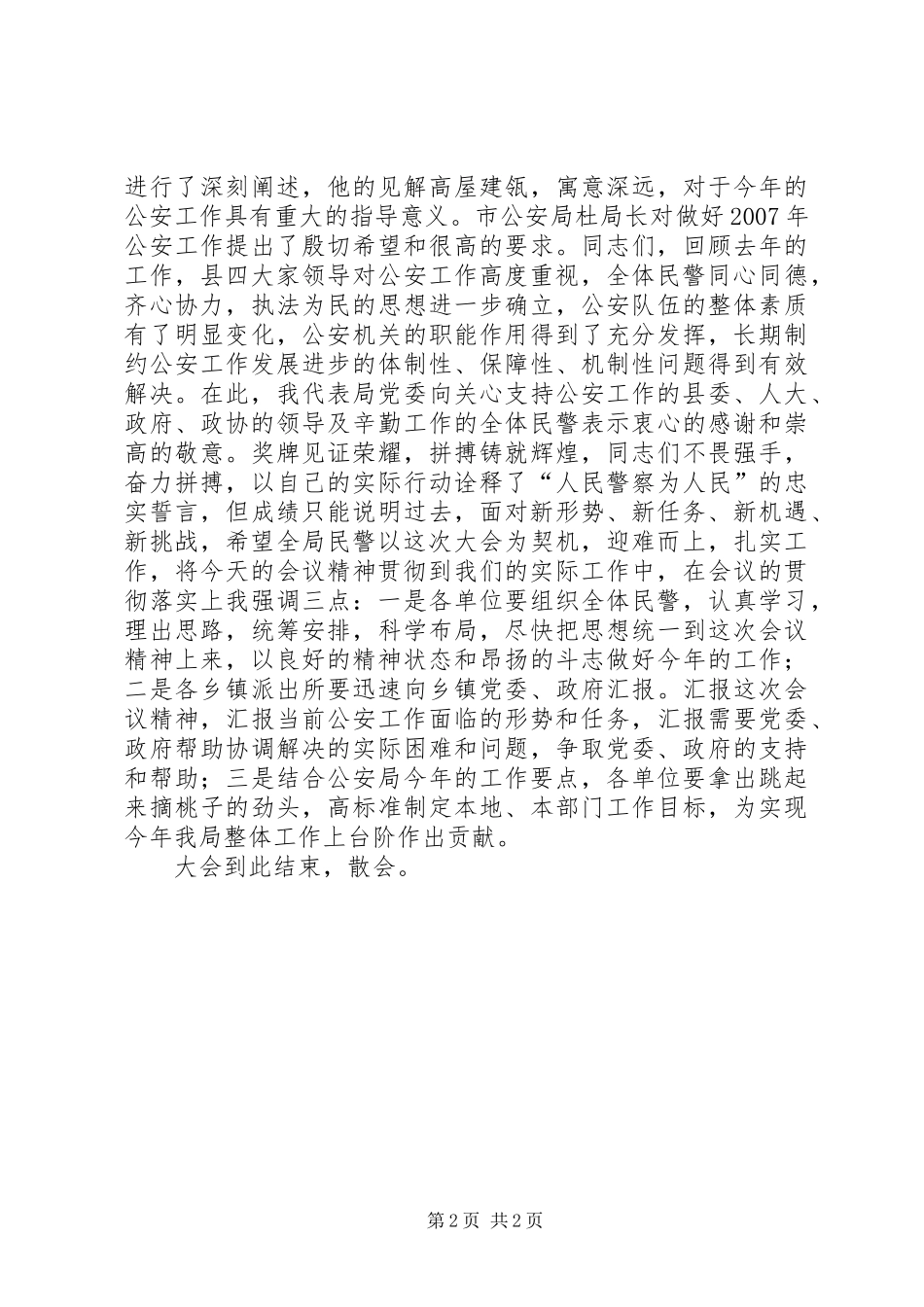 进行了深刻阐述，他的见解高屋建瓴，寓意深远，对于今年的公安工作具有重大的指导意义。市公安局杜局长对做好2007年公安工作提出了殷切希望和很高的要求。同志们，回顾去年的工作，县四大家领导对公安工作高度重视，全体民警同心同德，齐心协力，执法为民的思想进一步确立，公安队伍的整体素质有了明显变化，公安机关的职能作用得到了充分发挥，长期制约公安工作发展进步的体制性、保障性、机制性问题得到有效解决。在此，我代表局党委向关心支持公安工作的县委、人大、政府、政协的领导及辛勤工作的全体民警表示衷心的感谢和崇高的敬意。奖牌见证荣耀，拼搏铸就辉煌，同志们不畏强手，奋力拼搏，以自己的实际行动诠释了“人民警察为人民”的忠实誓言，但成绩只能说明过去，面对新形势、新任务、新机遇、新挑战，希望全局民警以这次大会为契机，迎难而上，扎实工作，将今天的会议精神贯彻到我们的实际工作中，在会议的贯彻落实上我强调三点：一是各单位要组织全体民警，认真学习，理出思路，统筹安排，科学布局，尽快把思想统一到这次会议精神上来，以良好的精神状态和昂扬的斗志做好今年的工作；二是各乡镇派出所要迅速向乡镇党委、政府汇报。汇报这次会议精神，汇报当前公安工作面临的形势和任务，汇报需要党委、政府帮助协调解决的实际困难和问题，争取党委、政府的支持和帮助；三是结合公安局今年的工作要点，各单位要拿出跳起来摘桃子的劲头，高标准制定本地、本部门工作目标，为实现今年我局整体工作上台阶作出贡献。

大会到此结束，散会。

第2页 共2页